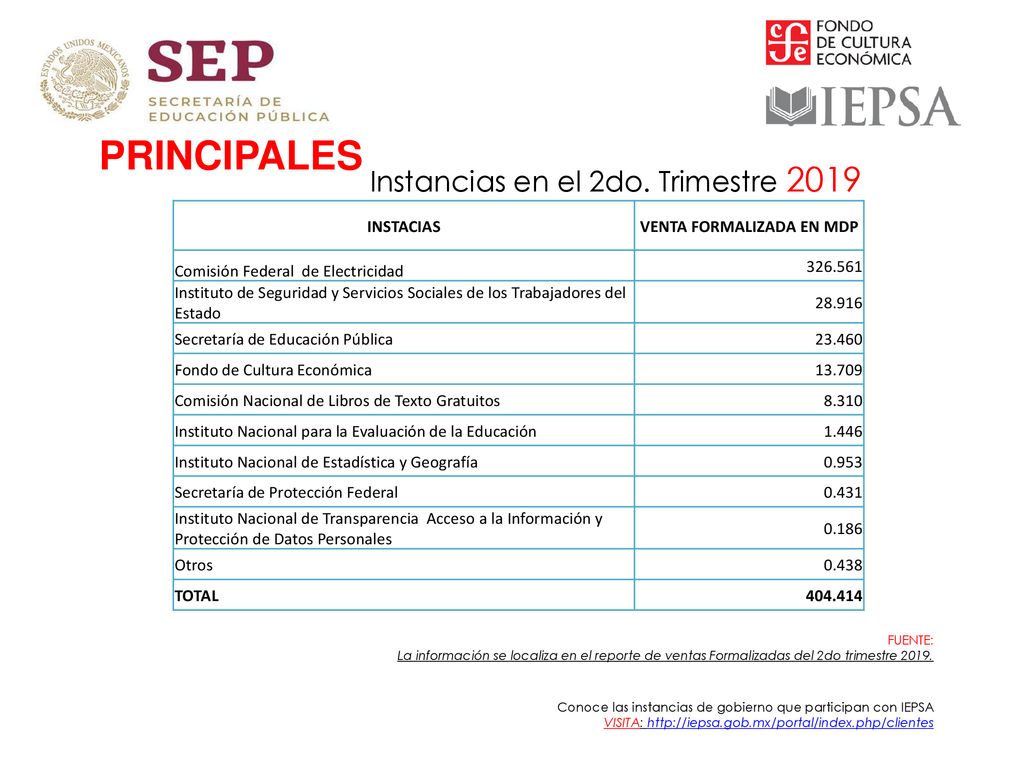 ESTADOS UNIDOS MEXICANOS

SEP
SECRETARÍA DE EDUCACIÓN PÚBLICA

FONDO DE CULTURA ECONÓMICA

IEPSA

PRINCIPALES Instancias en el 2do. Trimestre 2019

| INSTACIAS | VENTA FORMALIZADA EN MDP |
|---|---|
| Comisión Federal de Electricidad | 326.561 |
| Instituto de Seguridad y Servicios Sociales de los Trabajadores del Estado | 28.916 |
| Secretaría de Educación Pública | 23.460 |
| Fondo de Cultura Económica | 13.709 |
| Comisión Nacional de Libros de Texto Gratuitos | 8.310 |
| Instituto Nacional para la Evaluación de la Educación | 1.446 |
| Instituto Nacional de Estadística y Geografía | 0.953 |
| Secretaría de Protección Federal | 0.431 |
| Instituto Nacional de Transparencia Acceso a la Información y Protección de Datos Personales | 0.186 |
| Otros | 0.438 |
| TOTAL | 404.414 |

FUENTE:
La información se localiza en el reporte de ventas Formalizadas del 2do trimestre 2019.

Conoce las instancias de gobierno que participan con IEPSA
VISITA: http://iepsa.gob.mx/portal/index.php/clientes